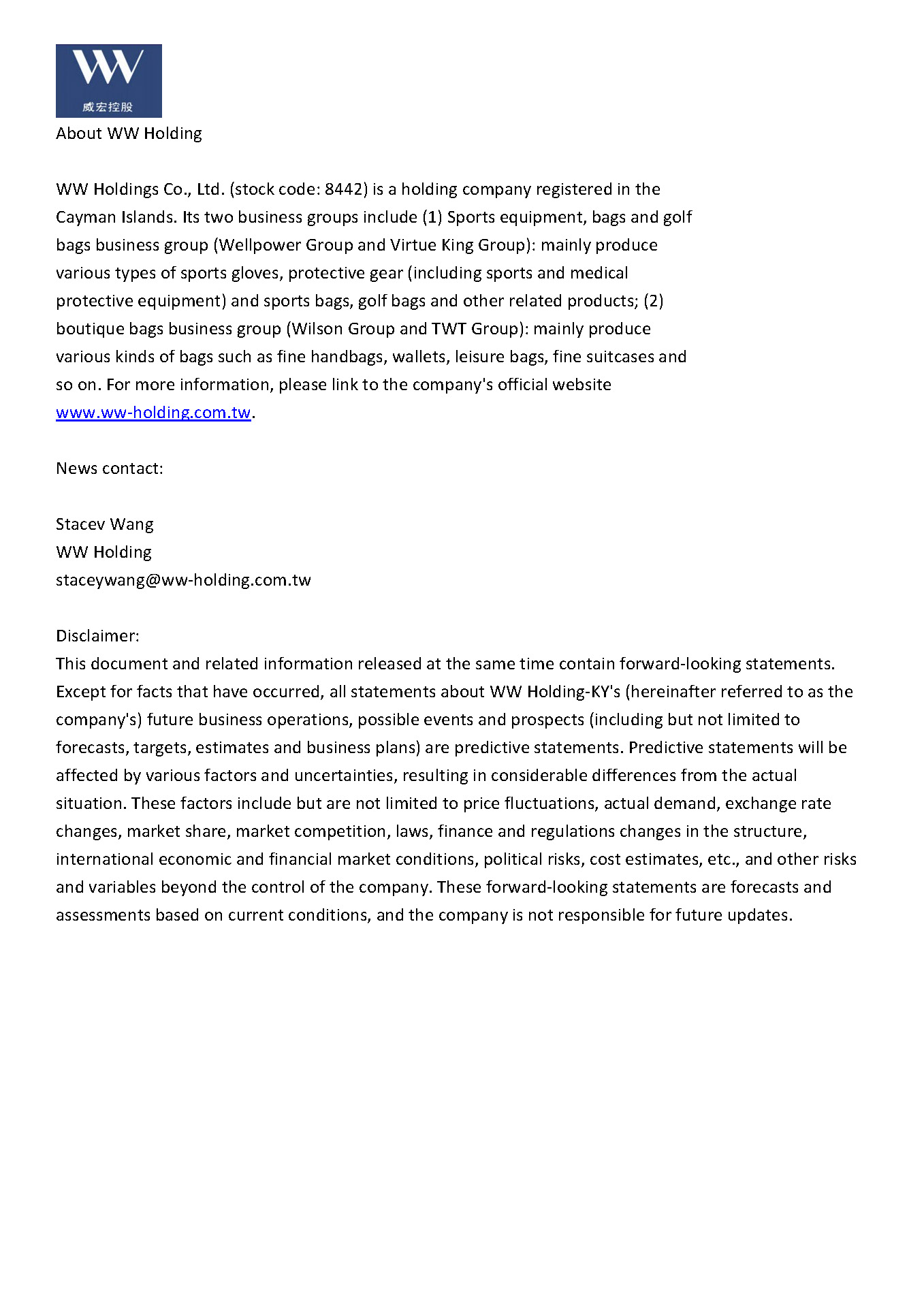 WW
威宏控股

About WW Holding

WW Holdings Co., Ltd. (stock code: 8442) is a holding company registered in the Cayman Islands. Its two business groups include (1) Sports equipment, bags and golf bags business group (Wellpower Group and Virtue King Group): mainly produce various types of sports gloves, protective gear (including sports and medical protective equipment) and sports bags, golf bags and other related products; (2) boutique bags business group (Wilson Group and TWT Group): mainly produce various kinds of bags such as fine handbags, wallets, leisure bags, fine suitcases and so on. For more information, please link to the company's official website www.ww-holding.com.tw.

News contact:

Stacev Wang
WW Holding
staceywang@ww-holding.com.tw

Disclaimer:
This document and related information released at the same time contain forward-looking statements. Except for facts that have occurred, all statements about WW Holding-KY's (hereinafter referred to as the company's) future business operations, possible events and prospects (including but not limited to forecasts, targets, estimates and business plans) are predictive statements. Predictive statements will be affected by various factors and uncertainties, resulting in considerable differences from the actual situation. These factors include but are not limited to price fluctuations, actual demand, exchange rate changes, market share, market competition, laws, finance and regulations changes in the structure, international economic and financial market conditions, political risks, cost estimates, etc., and other risks and variables beyond the control of the company. These forward-looking statements are forecasts and assessments based on current conditions, and the company is not responsible for future updates.